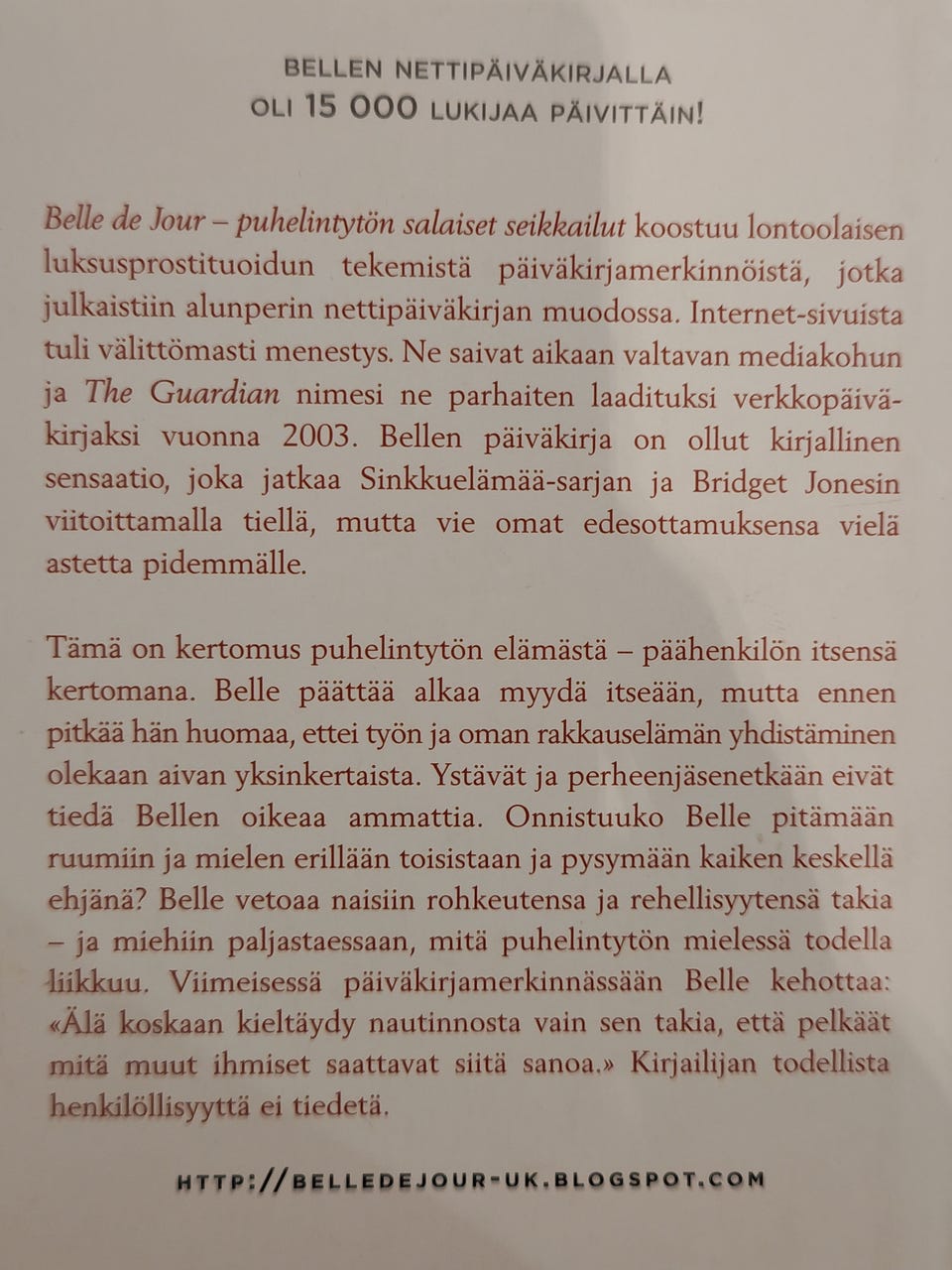 BELLEN NETTIPÄIVÄKIRJALLA
OLI 15 000 LUKIJAA PÄIVITTÄIN!

Belle de Jour – puhelintytön salaiset seikkailut koostuu lontoolaisen luksusprostituoidun tekemistä päiväkirjamerkinnöistä, jotka julkaistiin alunperin nettipäiväkirjan muodossa. Internet-sivuista tuli välittömästi menestys. Ne saivat aikaan valtavan mediakohun ja The Guardian nimesi ne parhaiten laadituksi verkkopäiväkirjaksi vuonna 2003. Bellen päiväkirja on ollut kirjallinen sensaatio, joka jatkaa Sinkkuelämää-sarjan ja Bridget Jonesin viitoittamalla tiellä, mutta vie omat edesottamuksensa vielä astetta pidemmälle.

Tämä on kertomus puhelintytön elämästä – päähenkilön itsensä kertomana. Belle päättää alkaa myydä itseään, mutta ennen pitkää hän huomaa, ettei työn ja oman rakkauselämän yhdistäminen olekaan aivan yksinkertaista. Ystävät ja perheenjäsenetkään eivät tiedä Bellen oikeaa ammattia. Onnistuuko Belle pitämään ruumiin ja mielen erillään toisistaan ja pysymään kaiken keskellä ehjänä? Belle vetoaa naisiin rohkeutensa ja rehellisyytensä takia – ja miehiin paljastaessaan, mitä puhelintytön mielessä todella liikkuu. Viimeisessä päiväkirjamerkinnässään Belle kehottaa: «Älä koskaan kieltäydy nautinnosta vain sen takia, että pelkäät mitä muut ihmiset saattavat siitä sanoa.» Kirjailijan todellista henkilöllisyyttä ei tiedetä.

HTTP://BELLEDEJOUR-UK.BLOGSPOT.COM